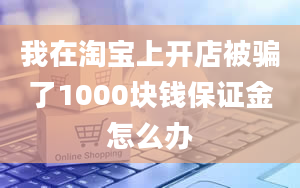 我在淘宝上开店被骗了1000块钱保证金怎么办

Online Shopping